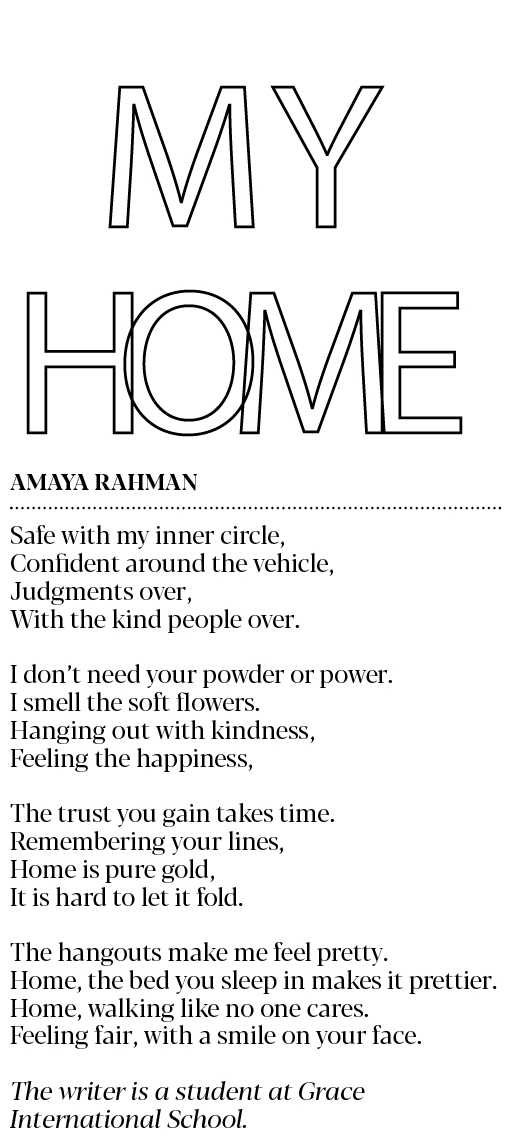 MY HOME

AMAYA RAHMAN

Safe with my inner circle,
Confident around the vehicle,
Judgments over,
With the kind people over.

I don't need your powder or power.
I smell the soft flowers.
Hanging out with kindness,
Feeling the happiness,

The trust you gain takes time.
Remembering your lines,
Home is pure gold,
It is hard to let it fold.

The hangouts make me feel pretty.
Home, the bed you sleep in makes it prettier.
Home, walking like no one cares.
Feeling fair, with a smile on your face.

The writer is a student at Grace International School.